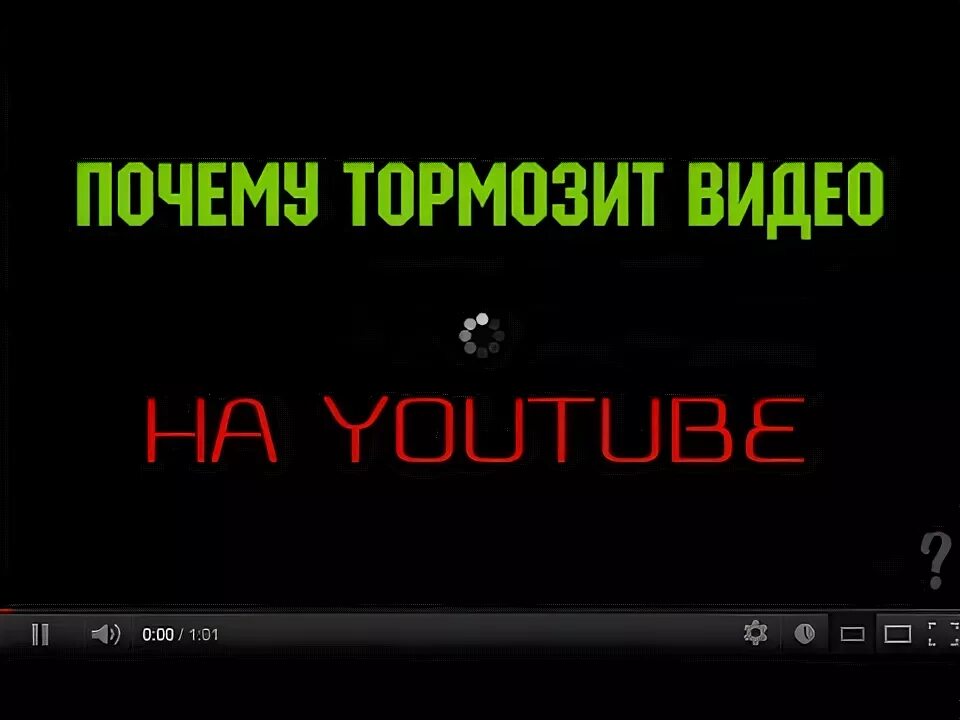 ПОЧЕМУ ТОРМОЗИТ ВИДЕО

НА YOUTUBE

?

0:00 / 1:01